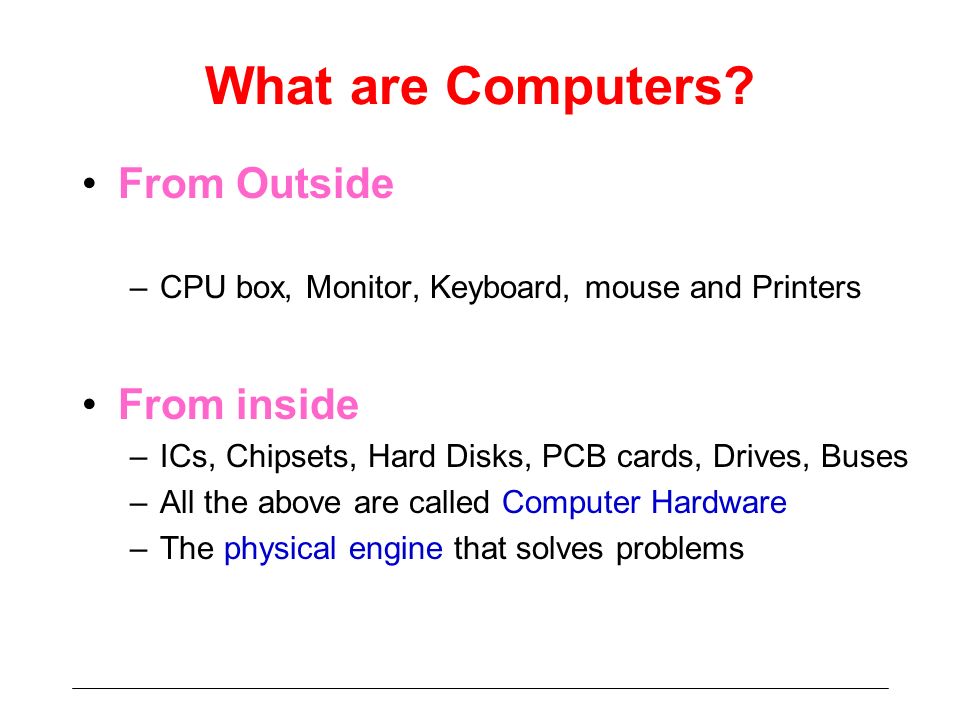 What are Computers?

• From Outside

– CPU box, Monitor, Keyboard, mouse and Printers

• From inside

– ICs, Chipsets, Hard Disks, PCB cards, Drives, Buses
– All the above are called Computer Hardware
– The physical engine that solves problems